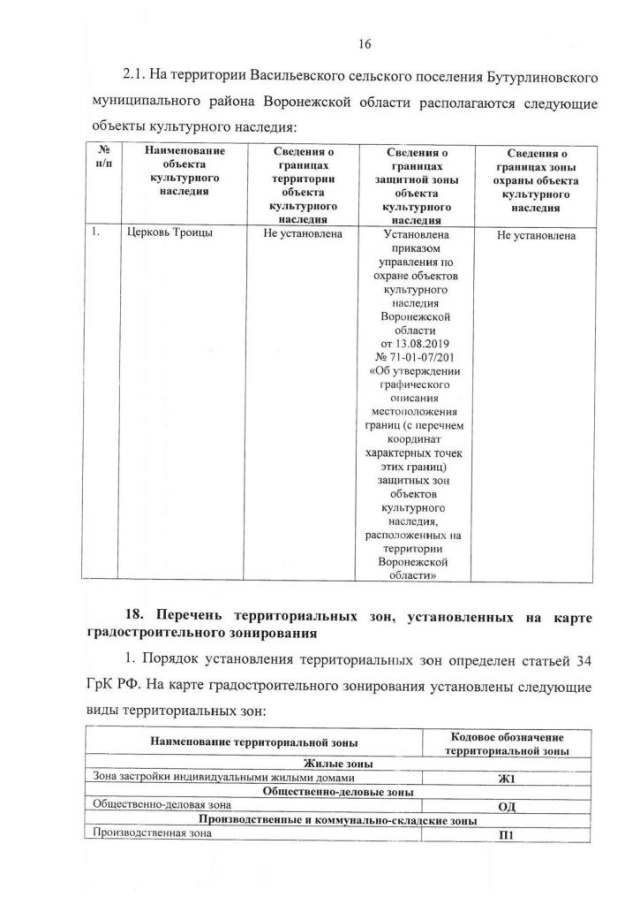 16

2.1. На территории Васильевского сельского поселения Бутурлиновского муниципального района Воронежской области располагаются следующие объекты культурного наследия:

| № п/п | Наименование объекта культурного наследия | Сведения о границах территории объекта культурного наследия | Сведения о границах защитной зоны объекта культурного наследия | Сведения о границах зоны охраны объекта культурного наследия |
|---|---|---|---|---|
| 1. | Церковь Троицы | Не установлена | Установлена приказом управления по охране объектов культурного наследия Воронежской области от 13.08.2019 № 71-01-07/201 «Об утверждении графического описания местоположения границ (с перечнем координат характерных точек этих границ) защитных зон объектов культурного наследия, расположенных на территории Воронежской области» | Не установлена |

18. Перечень территориальных зон, установленных на карте градостроительного зонирования

1. Порядок установления территориальных зон определен статьей 34 ГрК РФ. На карте градостроительного зонирования установлены следующие виды территориальных зон:

| Наименование территориальной зоны | Кодовое обозначение территориальной зоны |
|---|---|
| Жилые зоны | |
| Зона застройки индивидуальными жилыми домами | Ж1 |
| Общественно-деловые зоны | |
| Общественно-деловая зона | ОД |
| Производственные и коммунально-складские зоны | |
| Производственная зона | П1 |